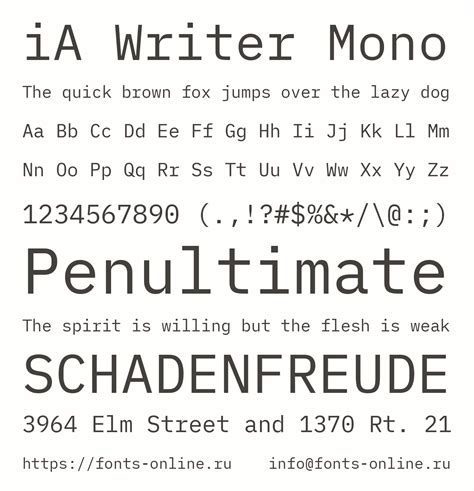 iA Writer Mono

The quick brown fox jumps over the lazy dog

Aa Bb Cc Dd Ee Ff Gg Hh Ii Jj Kk Ll Mm

Nn Oo Pp Qq Rr Ss Tt Uu Vv Ww Xx Yy Zz

1234567890 (.,!?#$%&*/\@:;)

Penultimate

The spirit is willing but the flesh is weak

SCHADENFREUDE

3964 Elm Street and 1370 Rt. 21

https://fonts-online.ru info@fonts-online.ru